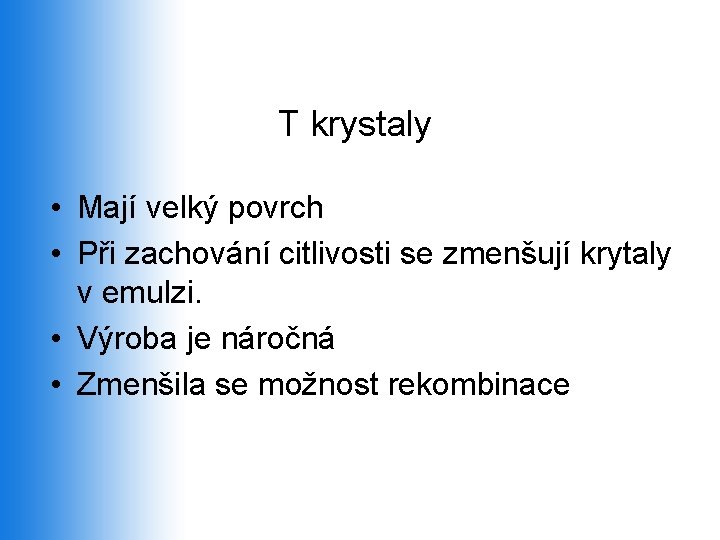 T krystaly

• Mají velký povrch
• Při zachování citlivosti se zmenšují krytaly v emulzi.
• Výroba je náročná
• Zmenšila se možnost rekombinace